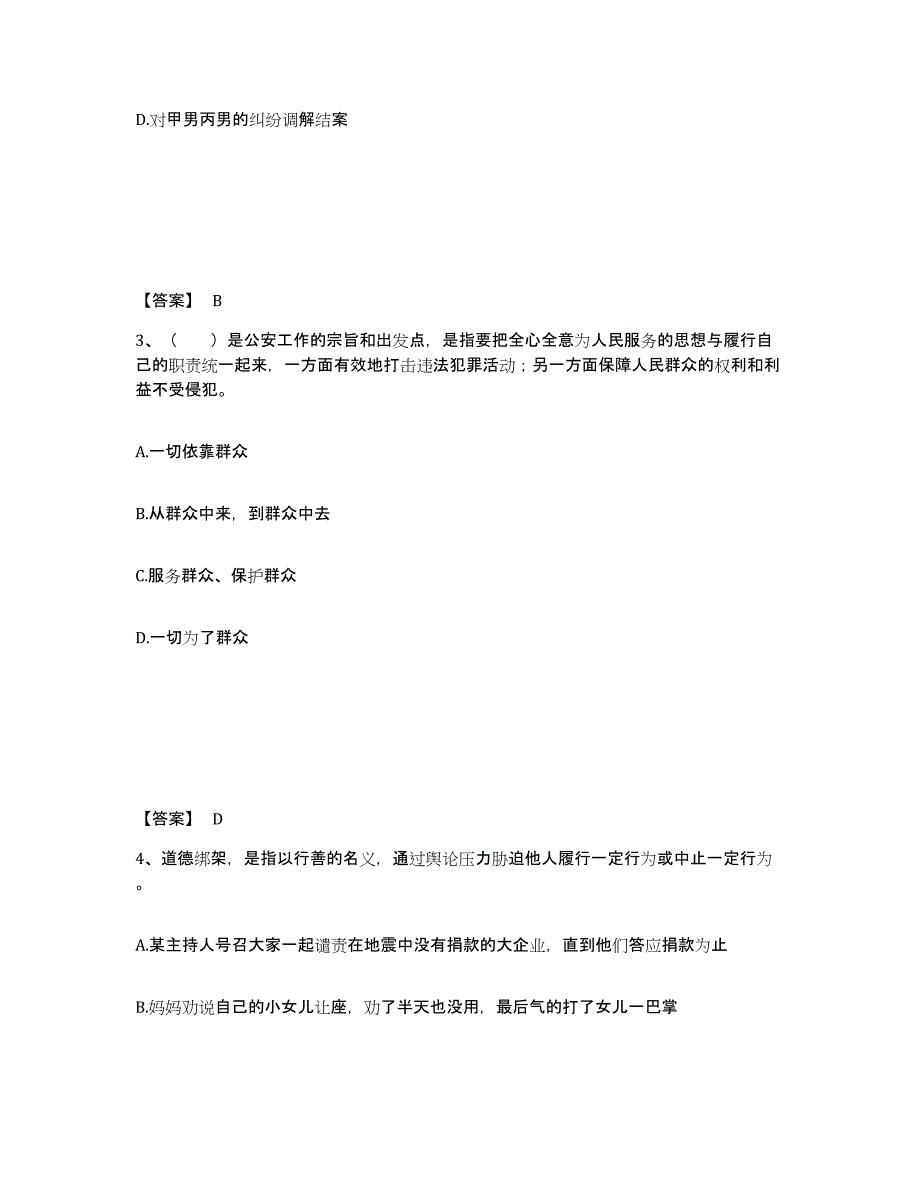 D.对甲男丙男的纠纷调解结案

【答案】 B

3、（　　）是公安工作的宗旨和出发点，是指要把全心全意为人民服务的思想与履行自己的职责统一起来，一方面有效地打击违法犯罪活动；另一方面保障人民群众的权利和利益不受侵犯。

A.一切依靠群众

B.从群众中来，到群众中去

C.服务群众、保护群众

D.一切为了群众

【答案】 D

4、道德绑架，是指以行善的名义，通过舆论压力胁迫他人履行一定行为或中止一定行为。

A.某主持人号召大家一起谴责在地震中没有捐款的大企业，直到他们答应捐款为止

B.妈妈劝说自己的小女儿让座，劝了半天也没用，最后气的打了女儿一巴掌